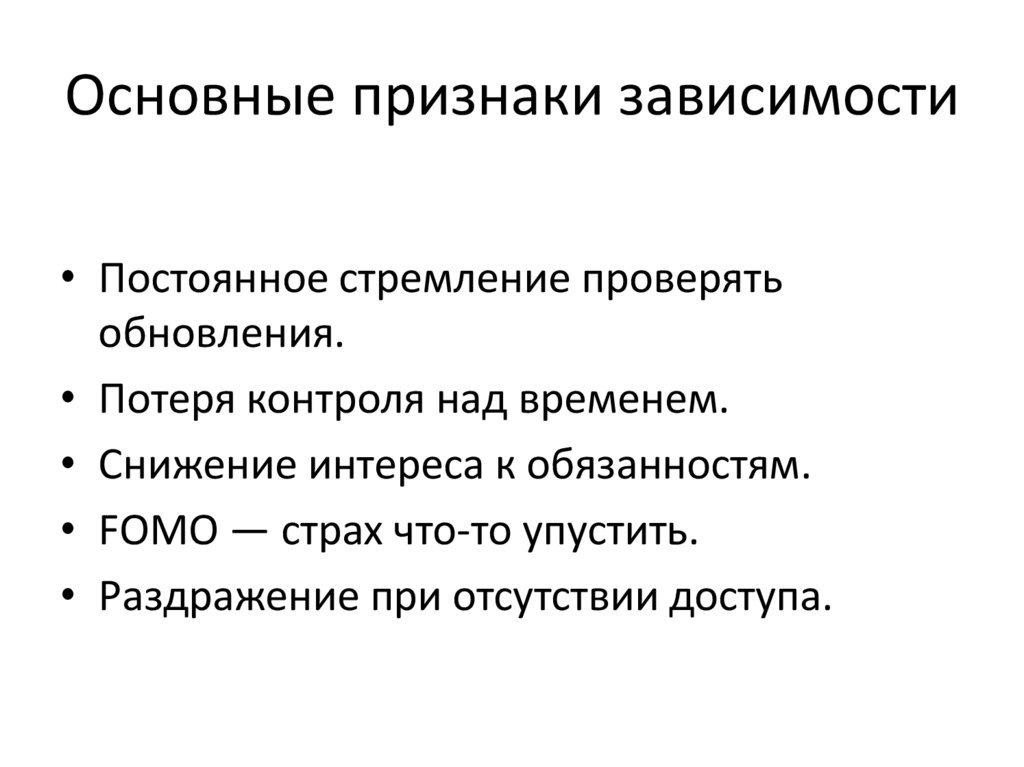 Основные признаки зависимости

• Постоянное стремление проверять обновления.
• Потеря контроля над временем.
• Снижение интереса к обязанностям.
• FOMO — страх что-то упустить.
• Раздражение при отсутствии доступа.